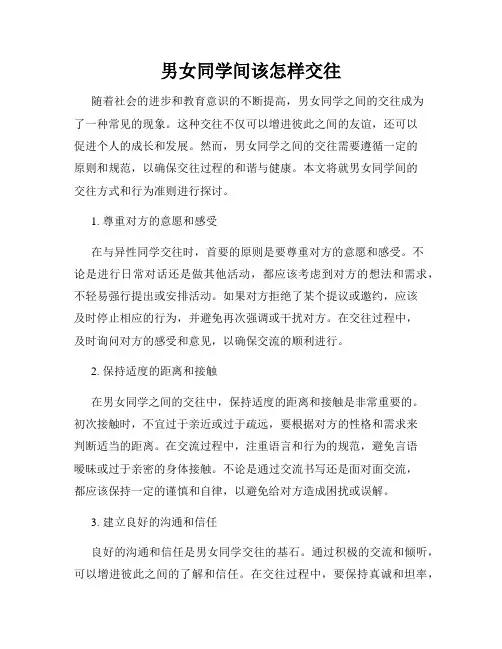 男女同学间该怎样交往

随着社会的进步和教育意识的不断提高，男女同学之间的交往成为了一种常见的现象。这种交往不仅可以增进彼此之间的友谊，还可以促进个人的成长和发展。然而，男女同学之间的交往需要遵循一定的原则和规范，以确保交往过程的和谐与健康。本文将就男女同学间的交往方式和行为准则进行探讨。

1. 尊重对方的意愿和感受

在与异性同学交往时，首要的原则是要尊重对方的意愿和感受。不论是进行日常对话还是做其他活动，都应该考虑到对方的想法和需求，不轻易强行提出或安排活动。如果对方拒绝了某个提议或邀约，应该及时停止相应的行为，并避免再次强调或干扰对方。在交往过程中，及时询问对方的感受和意见，以确保交流的顺利进行。

2. 保持适度的距离和接触

在男女同学之间的交往中，保持适度的距离和接触是非常重要的。初次接触时，不宜过于亲近或过于疏远，要根据对方的性格和需求来判断适当的距离。在交流过程中，注重语言和行为的规范，避免言语暧昧或过于亲密的身体接触。不论是通过交流书写还是面对面交流，都应该保持一定的谨慎和自律，以避免给对方造成困扰或误解。

3. 建立良好的沟通和信任

良好的沟通和信任是男女同学交往的基石。通过积极的交流和倾听，可以增进彼此之间的了解和信任。在交往过程中，要保持真诚和坦率，